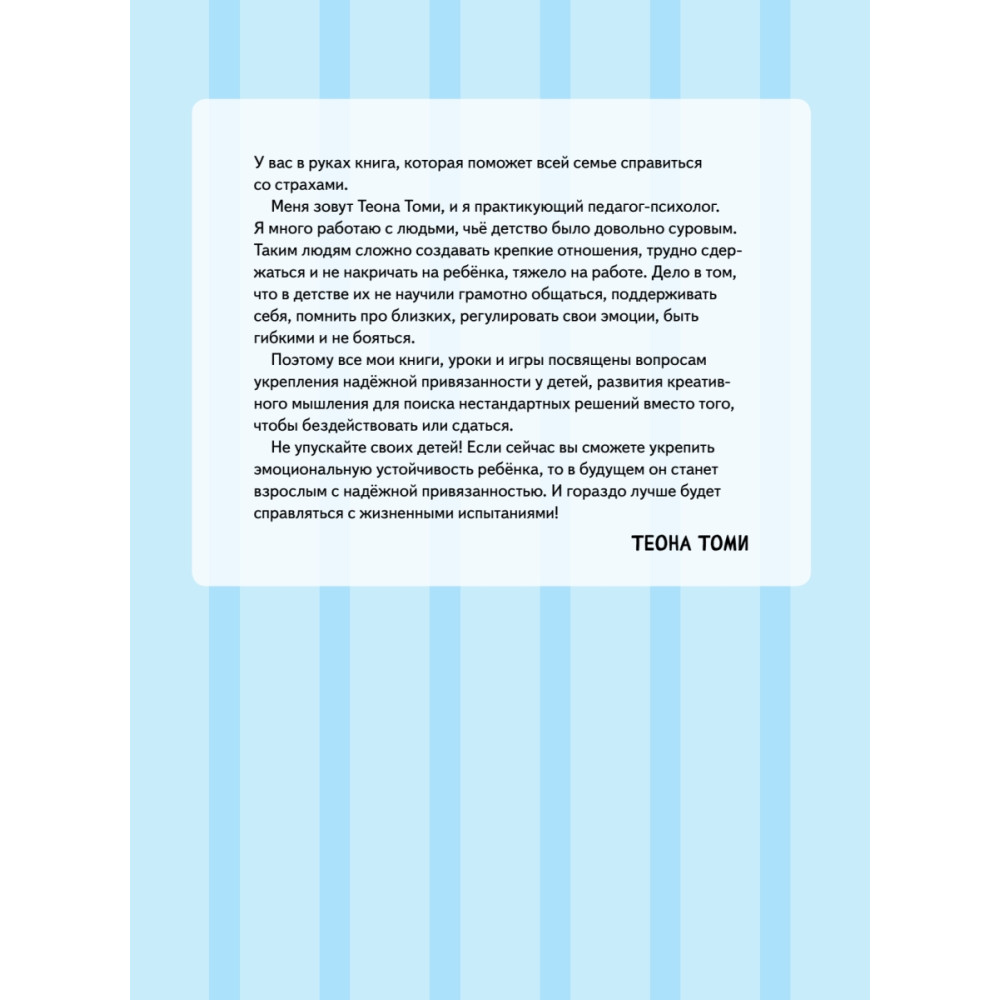 У вас в руках книга, которая поможет всей семье справиться со страхами.

Меня зовут Теона Томи, и я практикующий педагог-психолог. Я много работаю с людьми, чьё детство было довольно суровым. Таким людям сложно создавать крепкие отношения, трудно сдержаться и не накричать на ребёнка, тяжело на работе. Дело в том, что в детстве их не научили грамотно общаться, поддерживать себя, помнить про близких, регулировать свои эмоции, быть гибкими и не бояться.

Поэтому все мои книги, уроки и игры посвящены вопросам укрепления надёжной привязанности у детей, развития креативного мышления для поиска нестандартных решений вместо того, чтобы бездействовать или сдаться.

Не упускайте своих детей! Если сейчас вы сможете укрепить эмоциональную устойчивость ребёнка, то в будущем он станет взрослым с надёжной привязанностью. И гораздо лучше будет справляться с жизненными испытаниями!

ТЕОНА ТОМИ